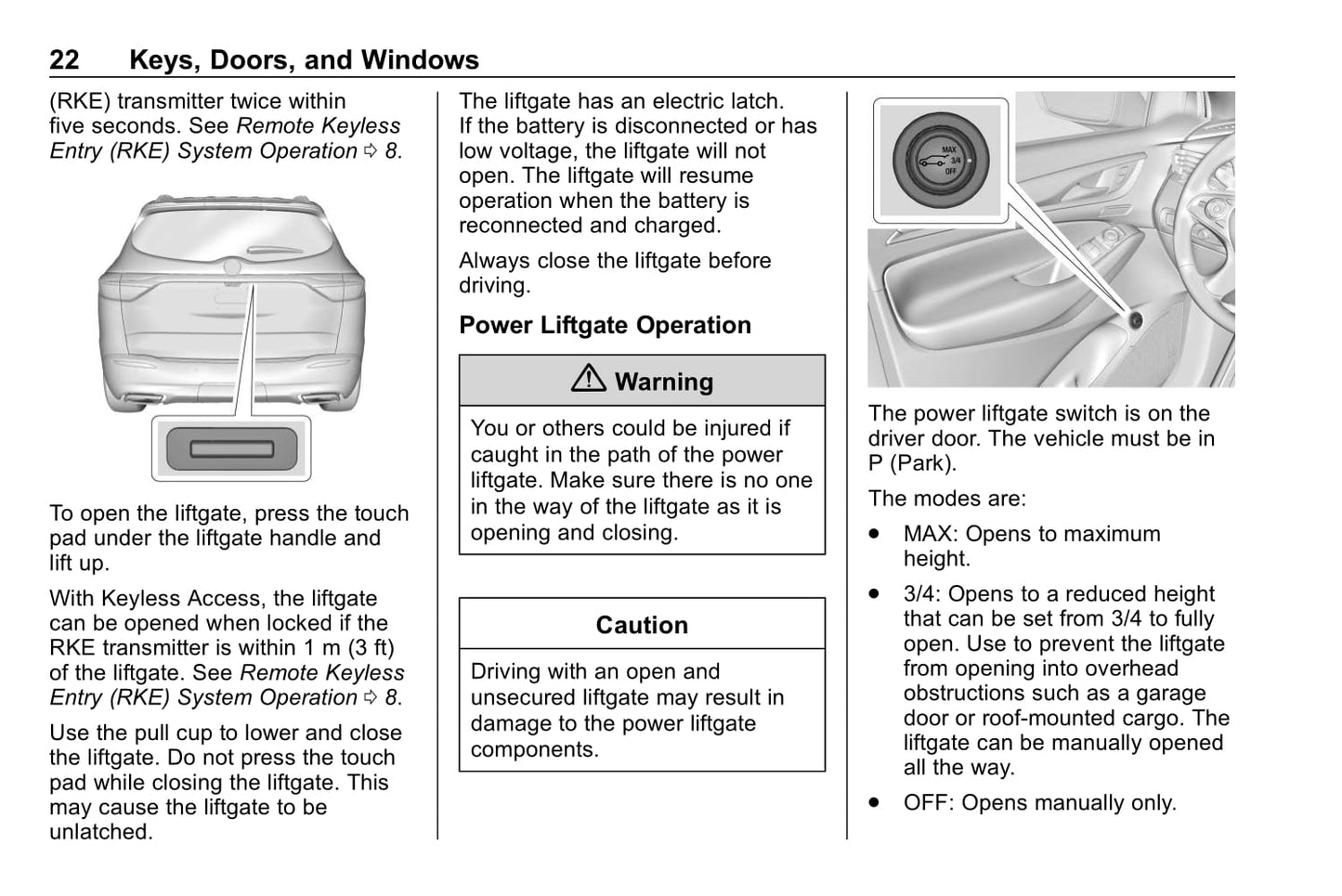 22 Keys, Doors, and Windows

(RKE) transmitter twice within five seconds. See Remote Keyless Entry (RKE) System Operation ⇨ 8.

To open the liftgate, press the touch pad under the liftgate handle and lift up.

With Keyless Access, the liftgate can be opened when locked if the RKE transmitter is within 1 m (3 ft) of the liftgate. See Remote Keyless Entry (RKE) System Operation ⇨ 8.

Use the pull cup to lower and close the liftgate. Do not press the touch pad while closing the liftgate. This may cause the liftgate to be unlatched.

The liftgate has an electric latch. If the battery is disconnected or has low voltage, the liftgate will not open. The liftgate will resume operation when the battery is reconnected and charged.

Always close the liftgate before driving.

Power Liftgate Operation

⚠ Warning

You or others could be injured if caught in the path of the power liftgate. Make sure there is no one in the way of the liftgate as it is opening and closing.

Caution

Driving with an open and unsecured liftgate may result in damage to the power liftgate components.

MAX
3/4
OFF

The power liftgate switch is on the driver door. The vehicle must be in P (Park).

The modes are:

• MAX: Opens to maximum height.

• 3/4: Opens to a reduced height that can be set from 3/4 to fully open. Use to prevent the liftgate from opening into overhead obstructions such as a garage door or roof-mounted cargo. The liftgate can be manually opened all the way.

• OFF: Opens manually only.